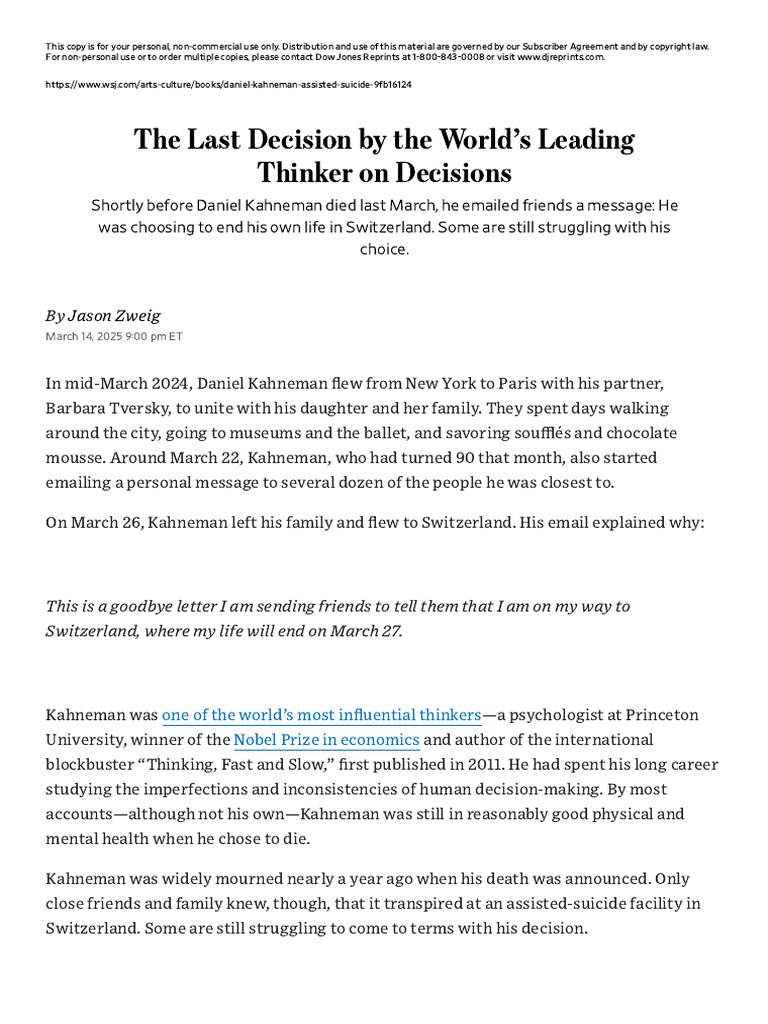 This copy is for your personal, non-commercial use only. Distribution and use of this material are governed by our Subscriber Agreement and by copyright law. For non-personal use or to order multiple copies, please contact Dow Jones Reprints at 1-800-843-0008 or visit www.djreprints.com.

https://www.wsj.com/arts-culture/books/daniel-kahneman-assisted-suicide-9fb16124

The Last Decision by the World's Leading Thinker on Decisions

Shortly before Daniel Kahneman died last March, he emailed friends a message: He was choosing to end his own life in Switzerland. Some are still struggling with his choice.

By Jason Zweig
March 14, 2025 9:00 pm ET

In mid-March 2024, Daniel Kahneman flew from New York to Paris with his partner, Barbara Tversky, to unite with his daughter and her family. They spent days walking around the city, going to museums and the ballet, and savoring soufflés and chocolate mousse. Around March 22, Kahneman, who had turned 90 that month, also started emailing a personal message to several dozen of the people he was closest to.

On March 26, Kahneman left his family and flew to Switzerland. His email explained why:

This is a goodbye letter I am sending friends to tell them that I am on my way to Switzerland, where my life will end on March 27.

Kahneman was one of the world's most influential thinkers—a psychologist at Princeton University, winner of the Nobel Prize in economics and author of the international blockbuster "Thinking, Fast and Slow," first published in 2011. He had spent his long career studying the imperfections and inconsistencies of human decision-making. By most accounts—although not his own—Kahneman was still in reasonably good physical and mental health when he chose to die.

Kahneman was widely mourned nearly a year ago when his death was announced. Only close friends and family knew, though, that it transpired at an assisted-suicide facility in Switzerland. Some are still struggling to come to terms with his decision.